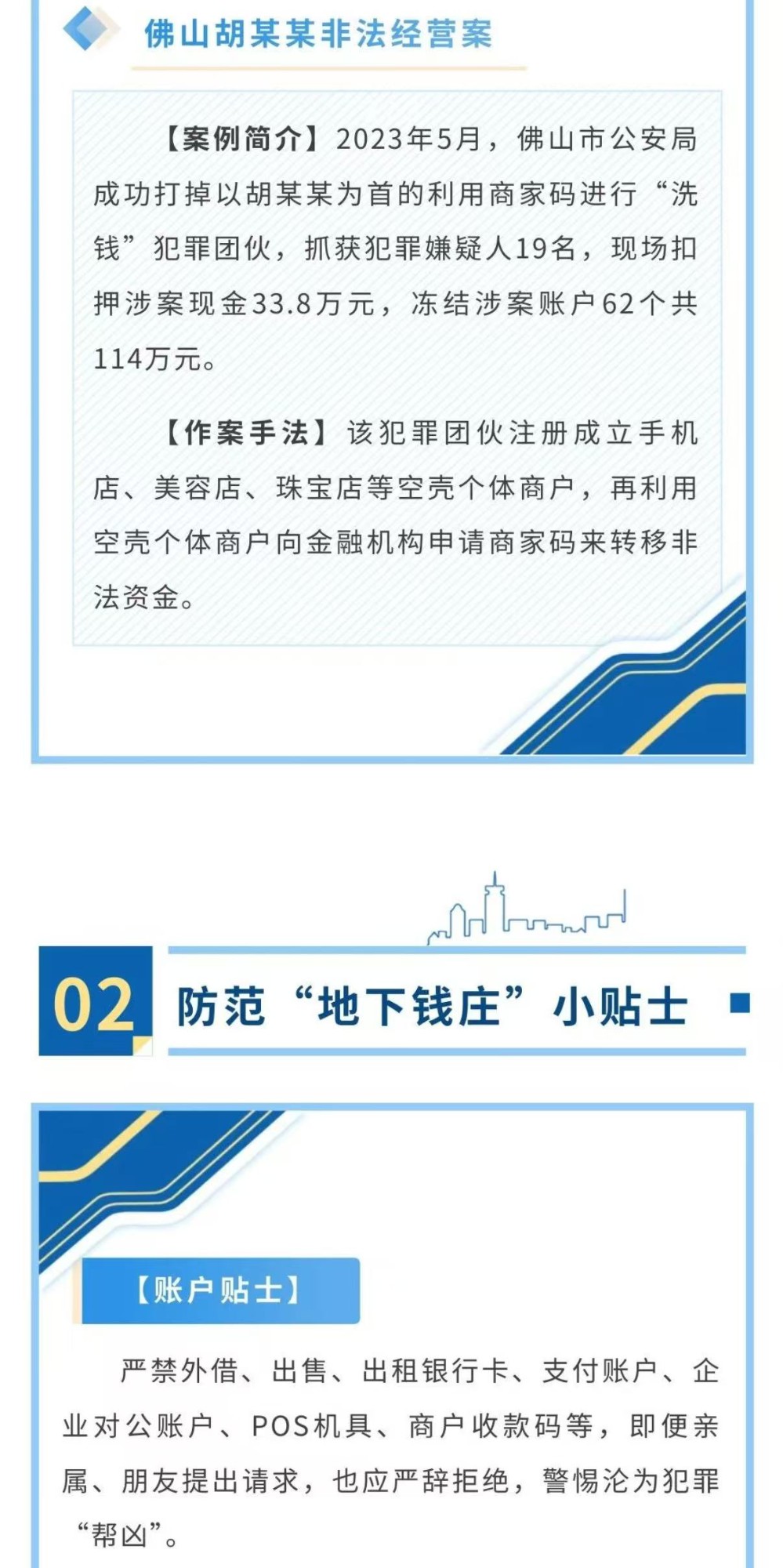 佛山胡某某非法经营案

【案例简介】2023年5月，佛山市公安局成功打掉以胡某某为首的利用商家码进行“洗钱”犯罪团伙，抓获犯罪嫌疑人19名，现场扣押涉案现金33.8万元，冻结涉案账户62个共114万元。

【作案手法】该犯罪团伙注册成立手机店、美容店、珠宝店等空壳个体商户，再利用空壳个体商户向金融机构申请商家码来转移非法资金。

02 防范“地下钱庄”小贴士

【账户贴士】

严禁外借、出售、出租银行卡、支付账户、企业对公账户、POS机具、商户收款码等，即便亲属、朋友提出请求，也应严辞拒绝，警惕沦为犯罪“帮凶”。